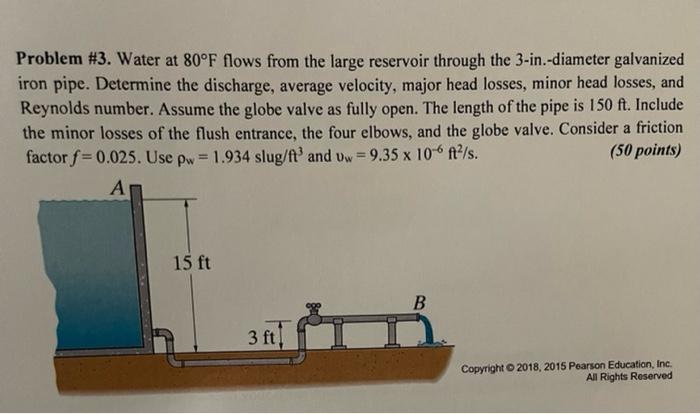 Problem #3. Water at 80°F flows from the large reservoir through the 3-in.-diameter galvanized iron pipe. Determine the discharge, average velocity, major head losses, minor head losses, and Reynolds number. Assume the globe valve as fully open. The length of the pipe is 150 ft. Include the minor losses of the flush entrance, the four elbows, and the globe valve. Consider a friction factor $f = 0.025$. Use $\rho_w = 1.934$ slug/ft$^3$ and $\upsilon_w = 9.35 \times 10^{-6}$ ft$^2$/s. (50 points)

A

15 ft

3 ft

B

Copyright © 2018, 2015 Pearson Education, Inc.
All Rights Reserved